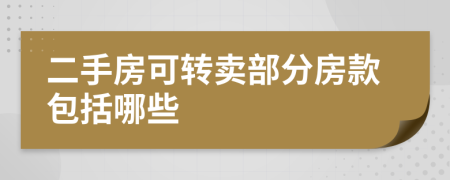 二手房可转卖部分房款包括哪些